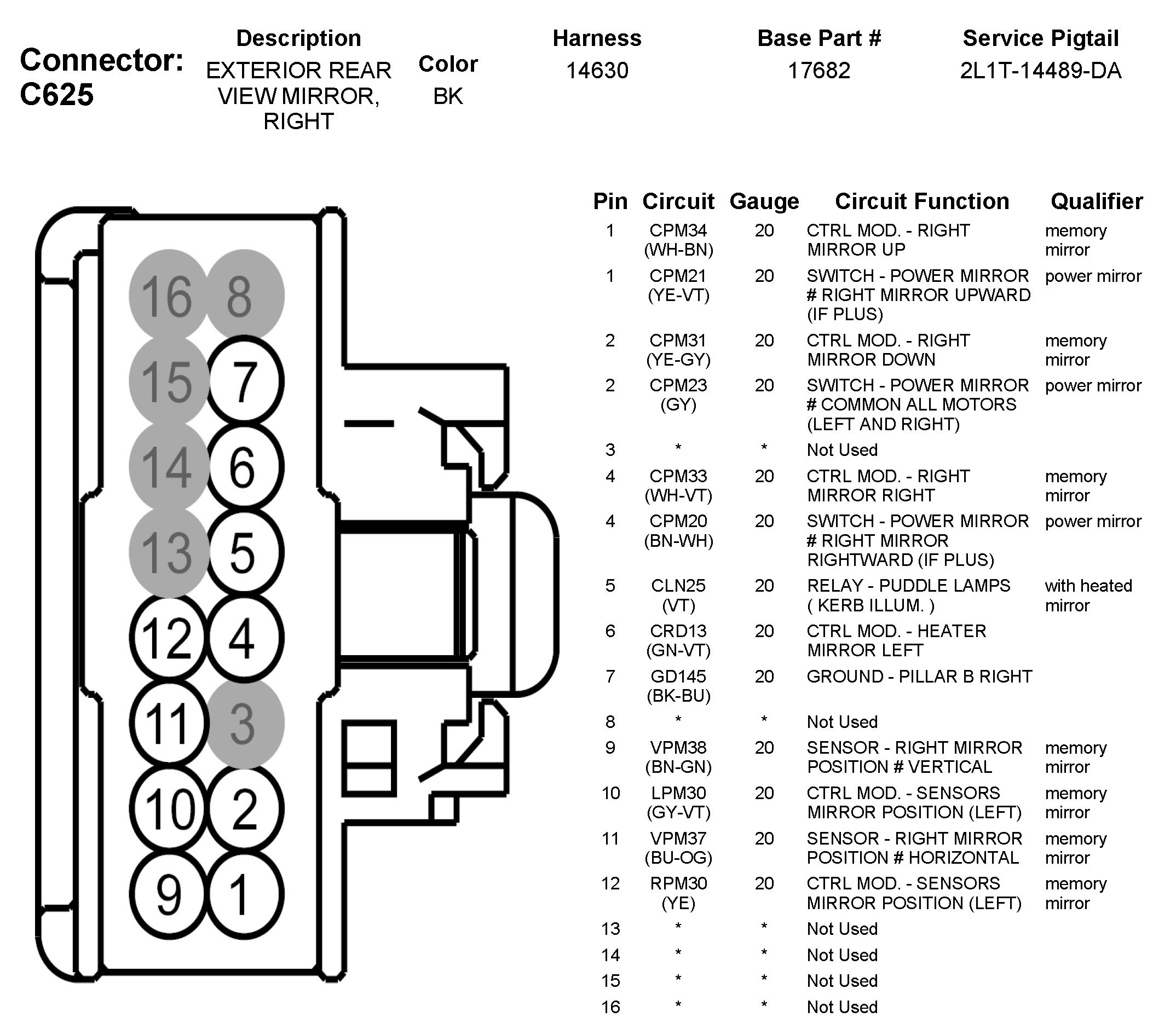 Connector: C625

| Description | Color | Harness | Base Part # | Service Pigtail |
|---|---|---|---|---|
| EXTERIOR REAR VIEW MIRROR, RIGHT | BK | 14630 | 17682 | 2L1T-14489-DA |

16 8
15 7
14 6
13 5
12 4
11 3
10 2
9 1

| Pin | Circuit | Gauge | Circuit Function | Qualifier |
|---|---|---|---|---|
| 1 | CPM34 (WH-BN) | 20 | CTRL MOD. - RIGHT MIRROR UP | memory mirror |
| 1 | CPM21 (YE-VT) | 20 | SWITCH - POWER MIRROR # RIGHT MIRROR UPWARD (IF PLUS) | power mirror |
| 2 | CPM31 (YE-GY) | 20 | CTRL MOD. - RIGHT MIRROR DOWN | memory mirror |
| 2 | CPM23 (GY) | 20 | SWITCH - POWER MIRROR # COMMON ALL MOTORS (LEFT AND RIGHT) | power mirror |
| 3 | * | * | Not Used | |
| 4 | CPM33 (WH-VT) | 20 | CTRL MOD. - RIGHT MIRROR RIGHT | memory mirror |
| 4 | CPM20 (BN-WH) | 20 | SWITCH - POWER MIRROR # RIGHT MIRROR RIGHTWARD (IF PLUS) | power mirror |
| 5 | CLN25 (VT) | 20 | RELAY - PUDDLE LAMPS ( KERB ILLUM. ) | with heated mirror |
| 6 | CRD13 (GN-VT) | 20 | CTRL MOD. - HEATER MIRROR LEFT | |
| 7 | GD145 (BK-BU) | 20 | GROUND - PILLAR B RIGHT | |
| 8 | * | * | Not Used | |
| 9 | VPM38 (BN-GN) | 20 | SENSOR - RIGHT MIRROR POSITION # VERTICAL | memory mirror |
| 10 | LPM30 (GY-VT) | 20 | CTRL MOD. - SENSORS MIRROR POSITION (LEFT) | memory mirror |
| 11 | VPM37 (BU-OG) | 20 | SENSOR - RIGHT MIRROR POSITION # HORIZONTAL | memory mirror |
| 12 | RPM30 (YE) | 20 | CTRL MOD. - SENSORS MIRROR POSITION (LEFT) | memory mirror |
| 13 | * | * | Not Used | |
| 14 | * | * | Not Used | |
| 15 | * | * | Not Used | |
| 16 | * | * | Not Used | |